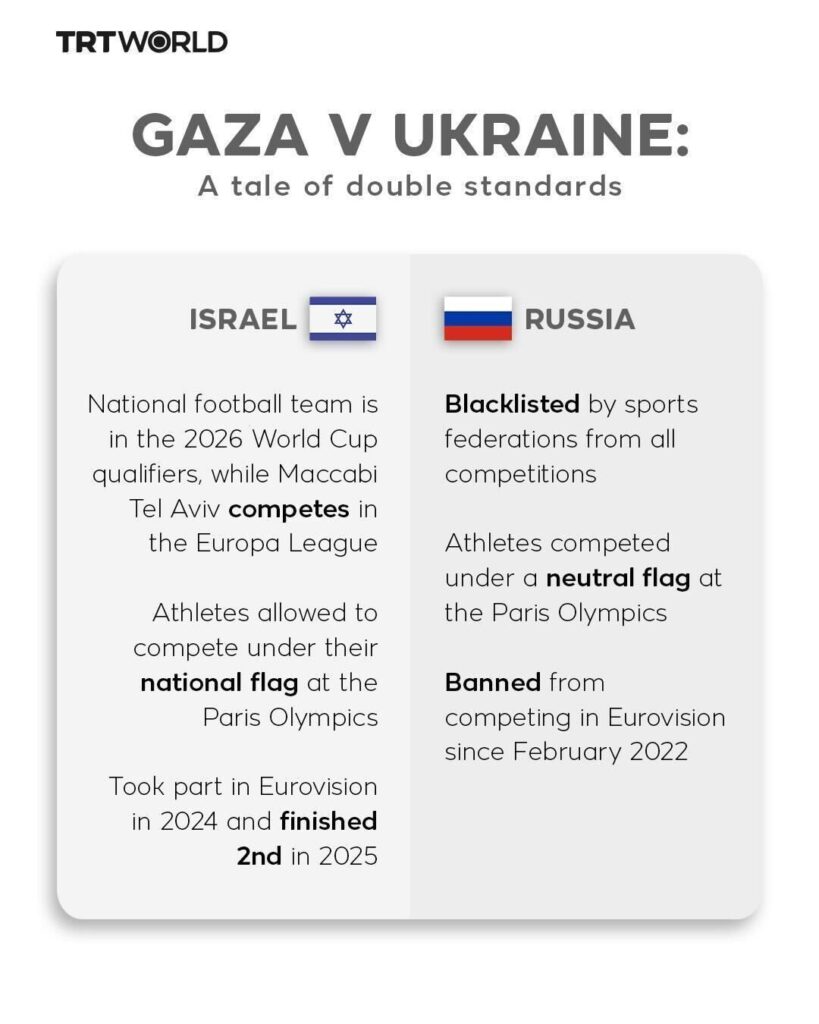 TRTWORLD

GAZA V UKRAINE:
A tale of double standards

ISRAEL

National football team is in the 2026 World Cup qualifiers, while Maccabi Tel Aviv competes in the Europa League

Athletes allowed to compete under their national flag at the Paris Olympics

Took part in Eurovision in 2024 and finished 2nd in 2025

RUSSIA

Blacklisted by sports federations from all competitions

Athletes competed under a neutral flag at the Paris Olympics

Banned from competing in Eurovision since February 2022